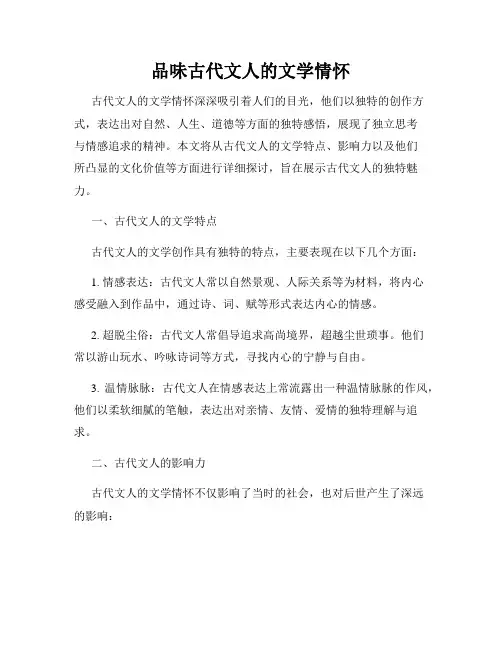 品味古代文人的文学情怀

古代文人的文学情怀深深吸引着人们的目光，他们以独特的创作方式，表达出对自然、人生、道德等方面的独特感悟，展现了独立思考与情感追求的精神。本文将从古代文人的文学特点、影响力以及他们所凸显的文化价值等方面进行详细探讨，旨在展示古代文人的独特魅力。

一、古代文人的文学特点

古代文人的文学创作具有独特的特点，主要表现在以下几个方面：

1. 情感表达：古代文人常以自然景观、人际关系等为材料，将内心感受融入到作品中，通过诗、词、赋等形式表达内心的情感。

2. 超脱尘俗：古代文人常倡导追求高尚境界，超越尘世琐事。他们常以游山玩水、吟咏诗词等方式，寻找内心的宁静与自由。

3. 温情脉脉：古代文人在情感表达上常流露出一种温情脉脉的作风，他们以柔软细腻的笔触，表达出对亲情、友情、爱情的独特理解与追求。

二、古代文人的影响力

古代文人的文学情怀不仅影响了当时的社会，也对后世产生了深远的影响：